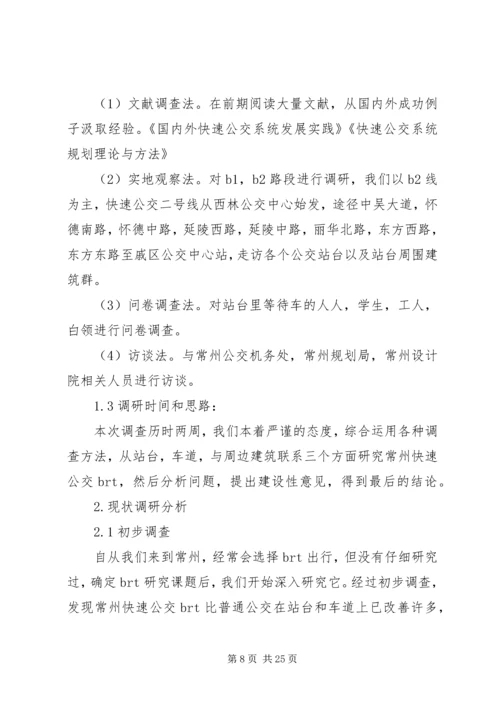 （1）文献调查法。在前期阅读大量文献，从国内外成功例子汲取经验。《国内外快速公交系统发展实践》《快速公交系统规划理论与方法》

（2）实地观察法。对 b1，b2 路段进行调研，我们以 b2 线为主，快速公交二号线从西林公交中心始发，途径中吴大道，怀德南路，怀德中路，延陵西路，延陵中路，丽华北路，东方西路，东方东路至戚区公交中心站，走访各个公交站台以及站台周围建筑群。

（3）问卷调查法。对站台里等待车的人人，学生，工人，白领进行问卷调查。

（4）访谈法。与常州公交机务处，常州规划局，常州设计院相关人员进行访谈。

1.3 调研时间和思路：

本次调查历时两周，我们本着严谨的态度，综合运用各种调查方法，从站台，车道，与周边建筑联系三个方面研究常州快速公交 brt，然后分析问题，提出建设性意见，得到最后的结论。

2.现状调研分析

2.1 初步调查

自从我们来到常州，经常会选择 brt 出行，但没有仔细研究过，确定 brt 研究课题后，我们开始深入研究它。经过初步调查，发现常州快速公交 brt 比普通公交在站台和车道上已改善许多，

第 8 页 共 25 页